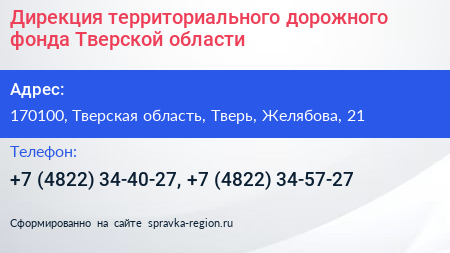 Дирекция территориального дорожного фонда Тверской области

Адрес:

170100, Тверская область, Тверь, Желябова, 21

Телефон:

+7 (4822) 34-40-27, +7 (4822) 34-57-27

Сформированно на сайте spravka-region.ru